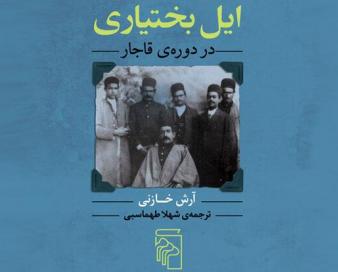 ایل بختیاری

در دوره‌ی قاجار

آرش خازنی

ترجمه‌ی شهلا طهماسبی